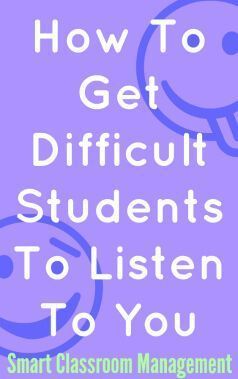 How To Get Difficult Students To Listen To You

Smart Classroom Management